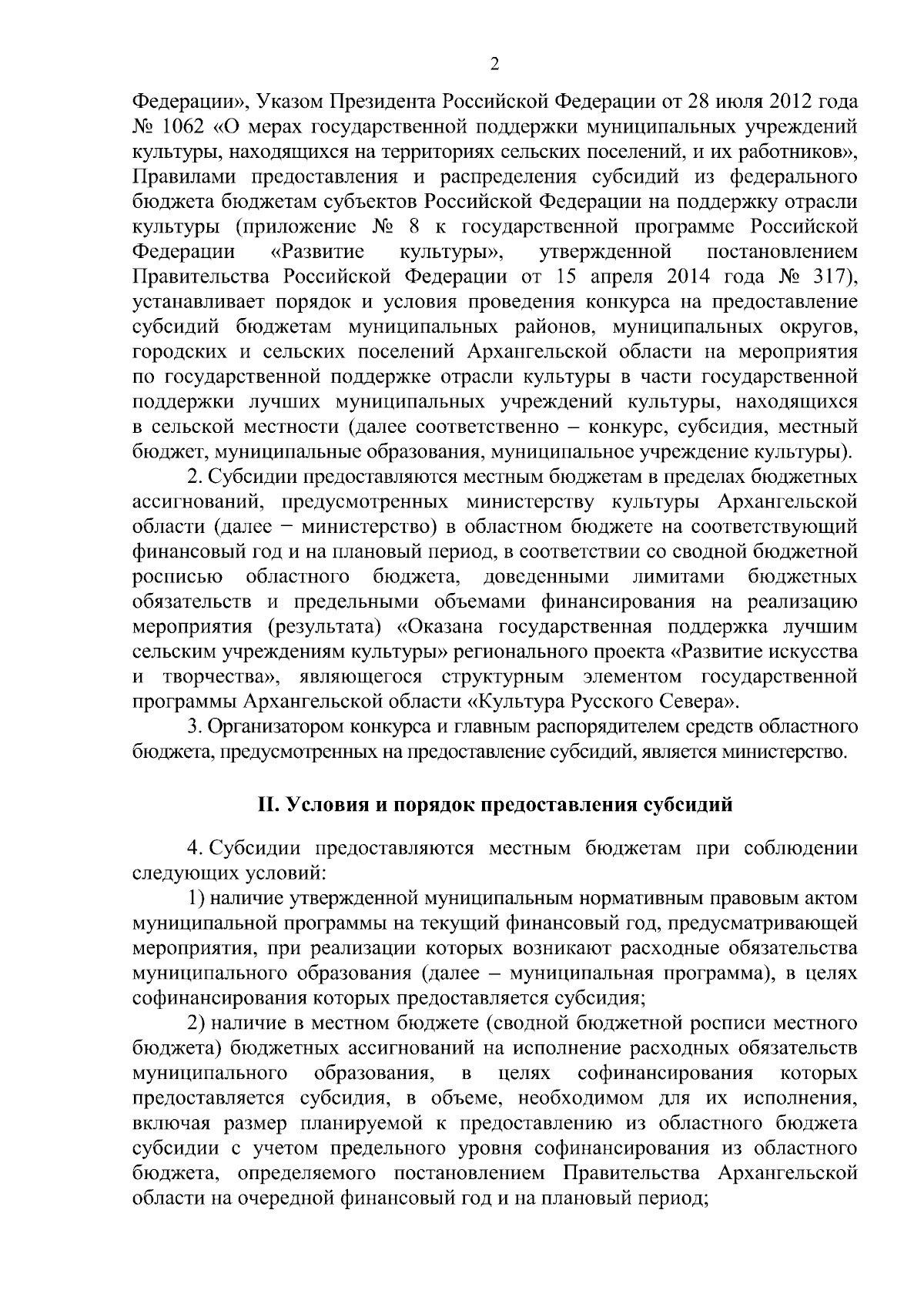 2

Федерации», Указом Президента Российской Федерации от 28 июля 2012 года № 1062 «О мерах государственной поддержки муниципальных учреждений культуры, находящихся на территориях сельских поселений, и их работников», Правилами предоставления и распределения субсидий из федерального бюджета бюджетам субъектов Российской Федерации на поддержку отрасли культуры (приложение № 8 к государственной программе Российской Федерации «Развитие культуры», утвержденной постановлением Правительства Российской Федерации от 15 апреля 2014 года № 317), устанавливает порядок и условия проведения конкурса на предоставление субсидий бюджетам муниципальных районов, муниципальных округов, городских и сельских поселений Архангельской области на мероприятия по государственной поддержке отрасли культуры в части государственной поддержки лучших муниципальных учреждений культуры, находящихся в сельской местности (далее соответственно – конкурс, субсидия, местный бюджет, муниципальные образования, муниципальное учреждение культуры).

2. Субсидии предоставляются местным бюджетам в пределах бюджетных ассигнований, предусмотренных министерству культуры Архангельской области (далее − министерство) в областном бюджете на соответствующий финансовый год и на плановый период, в соответствии со сводной бюджетной росписью областного бюджета, доведенными лимитами бюджетных обязательств и предельными объемами финансирования на реализацию мероприятия (результата) «Оказана государственная поддержка лучшим сельским учреждениям культуры» регионального проекта «Развитие искусства и творчества», являющегося структурным элементом государственной программы Архангельской области «Культура Русского Севера».

3. Организатором конкурса и главным распорядителем средств областного бюджета, предусмотренных на предоставление субсидий, является министерство.

II. Условия и порядок предоставления субсидий

4. Субсидии предоставляются местным бюджетам при соблюдении следующих условий:

1) наличие утвержденной муниципальным нормативным правовым актом муниципальной программы на текущий финансовый год, предусматривающей мероприятия, при реализации которых возникают расходные обязательства муниципального образования (далее – муниципальная программа), в целях софинансирования которых предоставляется субсидия;

2) наличие в местном бюджете (сводной бюджетной росписи местного бюджета) бюджетных ассигнований на исполнение расходных обязательств муниципального образования, в целях софинансирования которых предоставляется субсидия, в объеме, необходимом для их исполнения, включая размер планируемой к предоставлению из областного бюджета субсидии с учетом предельного уровня софинансирования из областного бюджета, определяемого постановлением Правительства Архангельской области на очередной финансовый год и на плановый период;